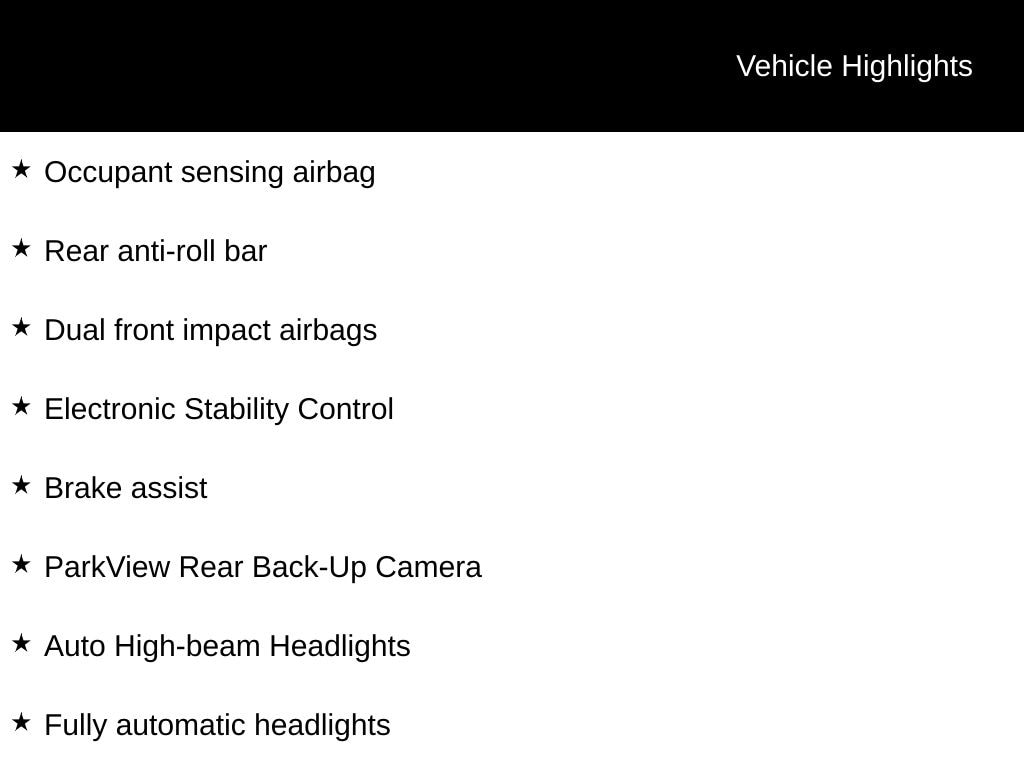 Vehicle Highlights

★ Occupant sensing airbag

★ Rear anti-roll bar

★ Dual front impact airbags

★ Electronic Stability Control

★ Brake assist

★ ParkView Rear Back-Up Camera

★ Auto High-beam Headlights

★ Fully automatic headlights